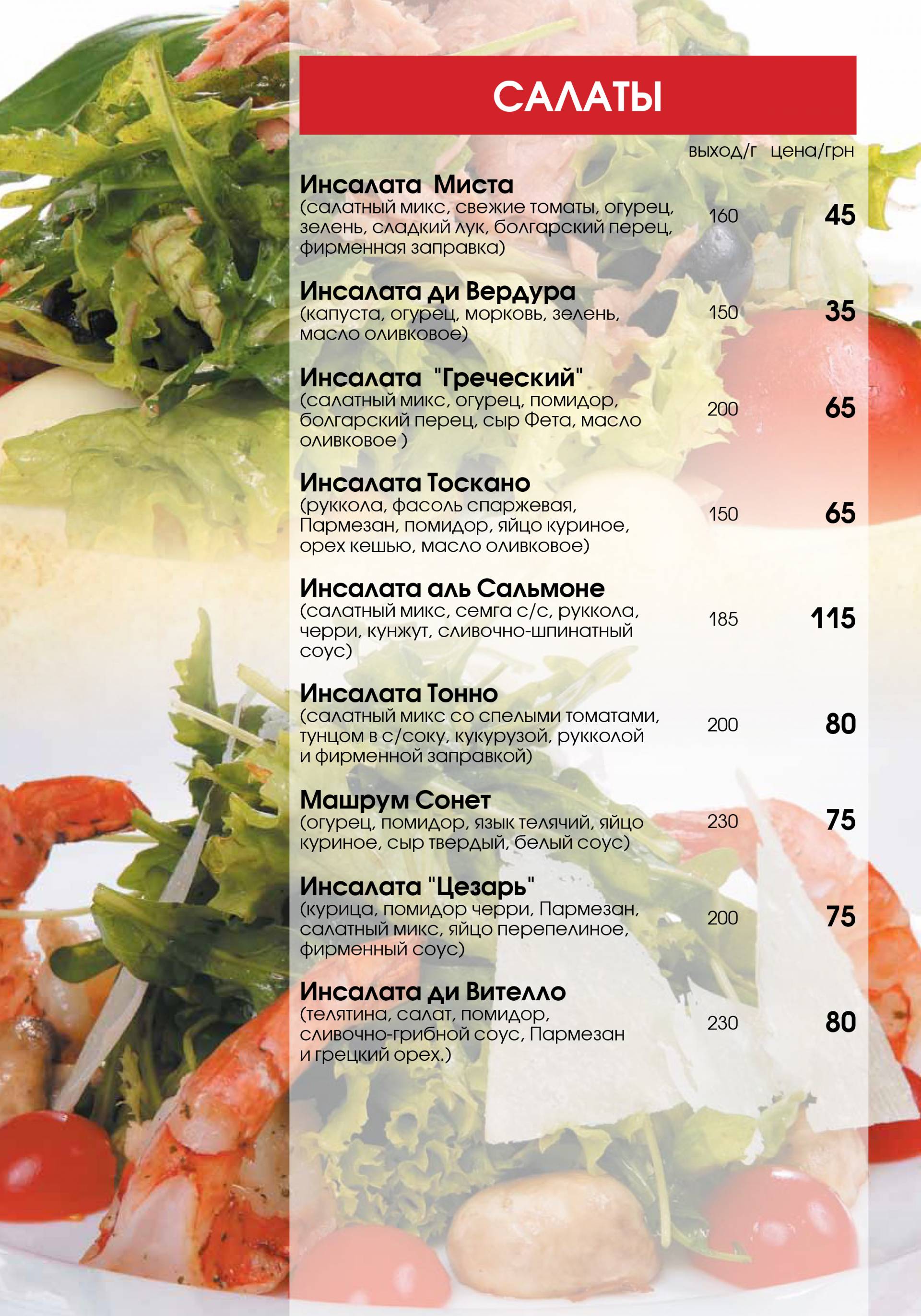 САЛАТЫ

выход/г цена/грн

Инсалата Миста
(салатный микс, свежие томаты, огурец, зелень, сладкий лук, болгарский перец, фирменная заправка) 160 45

Инсалата ди Вердура
(капуста, огурец, морковь, зелень, масло оливковое) 150 35

Инсалата "Греческий"
(салатный микс, огурец, помидор, болгарский перец, сыр Фета, масло оливковое ) 200 65

Инсалата Тоскано
(руккола, фасоль спаржевая, Пармезан, помидор, яйцо куриное, орех кешью, масло оливковое) 150 65

Инсалата аль Сальмоне
(салатный микс, семга с/с, руккола, черри, кунжут, сливочно-шпинатный соус) 185 115

Инсалата Тонно
(салатный микс со спелыми томатами, тунцом в с/соку, кукурузой, рукколой и фирменной заправкой) 200 80

Машрум Сонет
(огурец, помидор, язык телячий, яйцо куриное, сыр твердый, белый соус) 230 75

Инсалата "Цезарь"
(курица, помидор черри, Пармезан, салатный микс, яйцо перепелиное, фирменный соус) 200 75

Инсалата ди Вителло
(телятина, салат, помидор, сливочно-грибной соус, Пармезан и грецкий орех.) 230 80